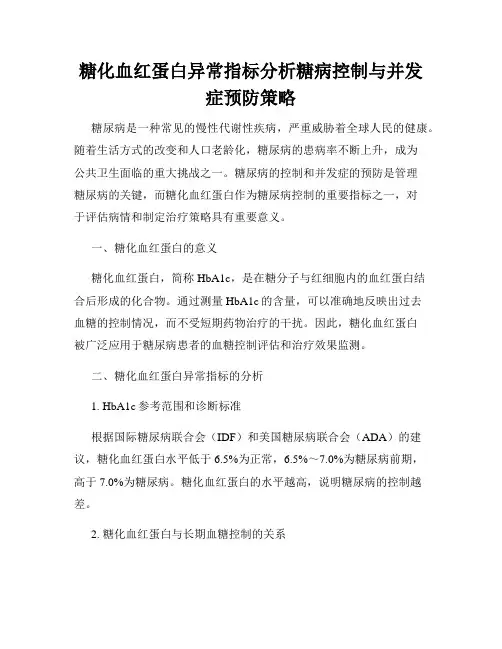 糖化血红蛋白异常指标分析糖病控制与并发症预防策略

糖尿病是一种常见的慢性代谢性疾病，严重威胁着全球人民的健康。随着生活方式的改变和人口老龄化，糖尿病的患病率不断上升，成为公共卫生面临的重大挑战之一。糖尿病的控制和并发症的预防是管理糖尿病的关键，而糖化血红蛋白作为糖尿病控制的重要指标之一，对于评估病情和制定治疗策略具有重要意义。

一、糖化血红蛋白的意义

糖化血红蛋白，简称 HbA1c，是在糖分子与红细胞内的血红蛋白结合后形成的化合物。通过测量 HbA1c 的含量，可以准确地反映出过去血糖的控制情况，而不受短期药物治疗的干扰。因此，糖化血红蛋白被广泛应用于糖尿病患者的血糖控制评估和治疗效果监测。

二、糖化血红蛋白异常指标的分析

1. HbA1c 参考范围和诊断标准

根据国际糖尿病联合会（IDF）和美国糖尿病联合会（ADA）的建议，糖化血红蛋白水平低于 6.5%为正常，6.5%～7.0%为糖尿病前期，高于 7.0%为糖尿病。糖化血红蛋白的水平越高，说明糖尿病的控制越差。

2. 糖化血红蛋白与长期血糖控制的关系